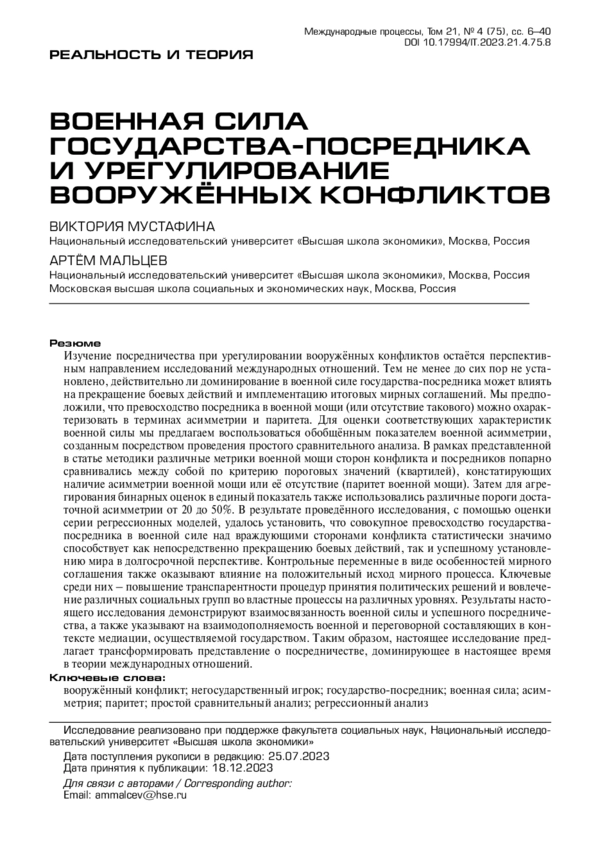 Международные процессы, Том 21, № 4 (75), сс. 6–40
DOI 10.17994/IT.2023.21.4.75.8

РЕАЛЬНОСТЬ И ТЕОРИЯ

ВОЕННАЯ СИЛА ГОСУДАРСТВА-ПОСРЕДНИКА И УРЕГУЛИРОВАНИЕ ВООРУЖЁННЫХ КОНФЛИКТОВ

ВИКТОРИЯ МУСТАФИНА
Национальный исследовательский университет «Высшая школа экономики», Москва, Россия

АРТЁМ МАЛЬЦЕВ
Национальный исследовательский университет «Высшая школа экономики», Москва, Россия
Московская высшая школа социальных и экономических наук, Москва, Россия

Резюме
Изучение посредничества при урегулировании вооружённых конфликтов остаётся перспективным направлением исследований международных отношений. Тем не менее до сих пор не установлено, действительно ли доминирование в военной силе государства-посредника может влиять на прекращение боевых действий и имплементацию итоговых мирных соглашений. Мы предположили, что превосходство посредника в военной мощи (или отсутствие такового) можно охарактеризовать в терминах асимметрии и паритета. Для оценки соответствующих характеристик военной силы мы предлагаем воспользоваться обобщённым показателем военной асимметрии, созданным посредством проведения простого сравнительного анализа. В рамках представленной в статье методики различные метрики военной мощи сторон конфликта и посредников попарно сравнивались между собой по критерию пороговых значений (квартилей), констатирующих наличие асимметрии военной мощи или её отсутствие (паритет военной мощи). Затем для агрегирования бинарных оценок в единый показатель также использовались различные пороги достаточной асимметрии от 20 до 50%. В результате проведённого исследования, с помощью оценки серии регрессионных моделей, удалось установить, что совокупное превосходство государства-посредника в военной силе над враждующими сторонами конфликта статистически значимо способствует как непосредственно прекращению боевых действий, так и успешному установлению мира в долгосрочной перспективе. Контрольные переменные в виде особенностей мирного соглашения также оказывают влияние на положительный исход мирного процесса. Ключевые среди них – повышение транспарентности процедур принятия политических решений и вовлечение различных социальных групп во властные процессы на различных уровнях. Результаты настоящего исследования демонстрируют взаимосвязанность военной силы и успешного посредничества, а также указывают на взаимодополняемость военной и переговорной составляющих в контексте медиации, осуществляемой государством. Таким образом, настоящее исследование предлагает трансформировать представление о посредничестве, доминирующее в настоящее время в теории международных отношений.

Ключевые слова:
вооружённый конфликт; негосударственный игрок; государство-посредник; военная сила; асимметрия; паритет; простой сравнительный анализ; регрессионный анализ

Исследование реализовано при поддержке факультета социальных наук, Национальный исследовательский университет «Высшая школа экономики»
Дата поступления рукописи в редакцию: 25.07.2023
Дата принятия к публикации: 18.12.2023
Для связи с авторами / Corresponding author:
Email: ammalcev@hse.ru